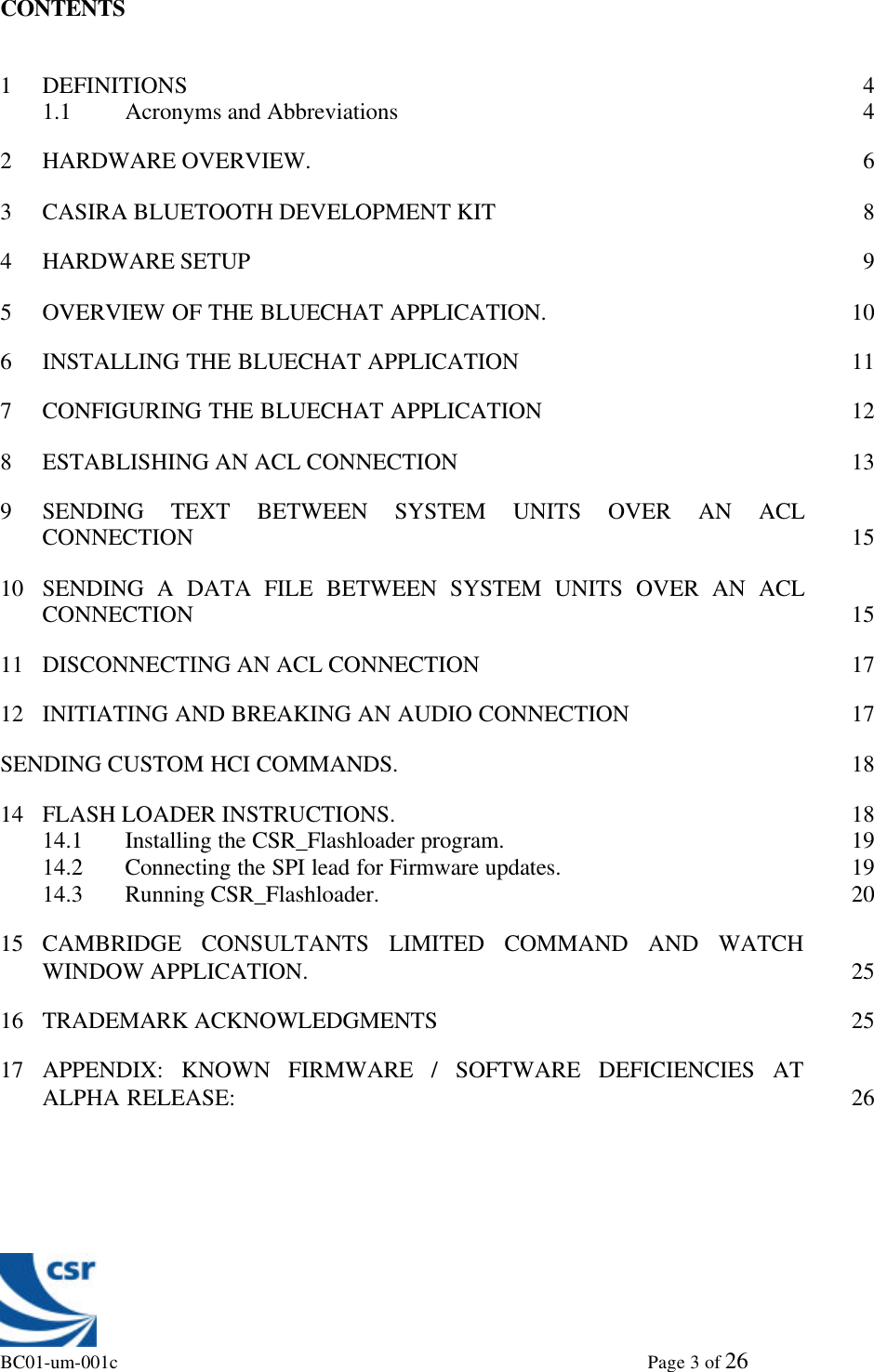 CONTENTS

1 DEFINITIONS 4
1.1 Acronyms and Abbreviations 4

2 HARDWARE OVERVIEW. 6

3 CASIRA BLUETOOTH DEVELOPMENT KIT 8

4 HARDWARE SETUP 9

5 OVERVIEW OF THE BLUECHAT APPLICATION. 10

6 INSTALLING THE BLUECHAT APPLICATION 11

7 CONFIGURING THE BLUECHAT APPLICATION 12

8 ESTABLISHING AN ACL CONNECTION 13

9 SENDING TEXT BETWEEN SYSTEM UNITS OVER AN ACL CONNECTION 15

10 SENDING A DATA FILE BETWEEN SYSTEM UNITS OVER AN ACL CONNECTION 15

11 DISCONNECTING AN ACL CONNECTION 17

12 INITIATING AND BREAKING AN AUDIO CONNECTION 17

SENDING CUSTOM HCI COMMANDS. 18

14 FLASH LOADER INSTRUCTIONS. 18
14.1 Installing the CSR_Flashloader program. 19
14.2 Connecting the SPI lead for Firmware updates. 19
14.3 Running CSR_Flashloader. 20

15 CAMBRIDGE CONSULTANTS LIMITED COMMAND AND WATCH WINDOW APPLICATION. 25

16 TRADEMARK ACKNOWLEDGMENTS 25

17 APPENDIX: KNOWN FIRMWARE / SOFTWARE DEFICIENCIES AT ALPHA RELEASE: 26

csr

BC01-um-001c Page 3 of 26